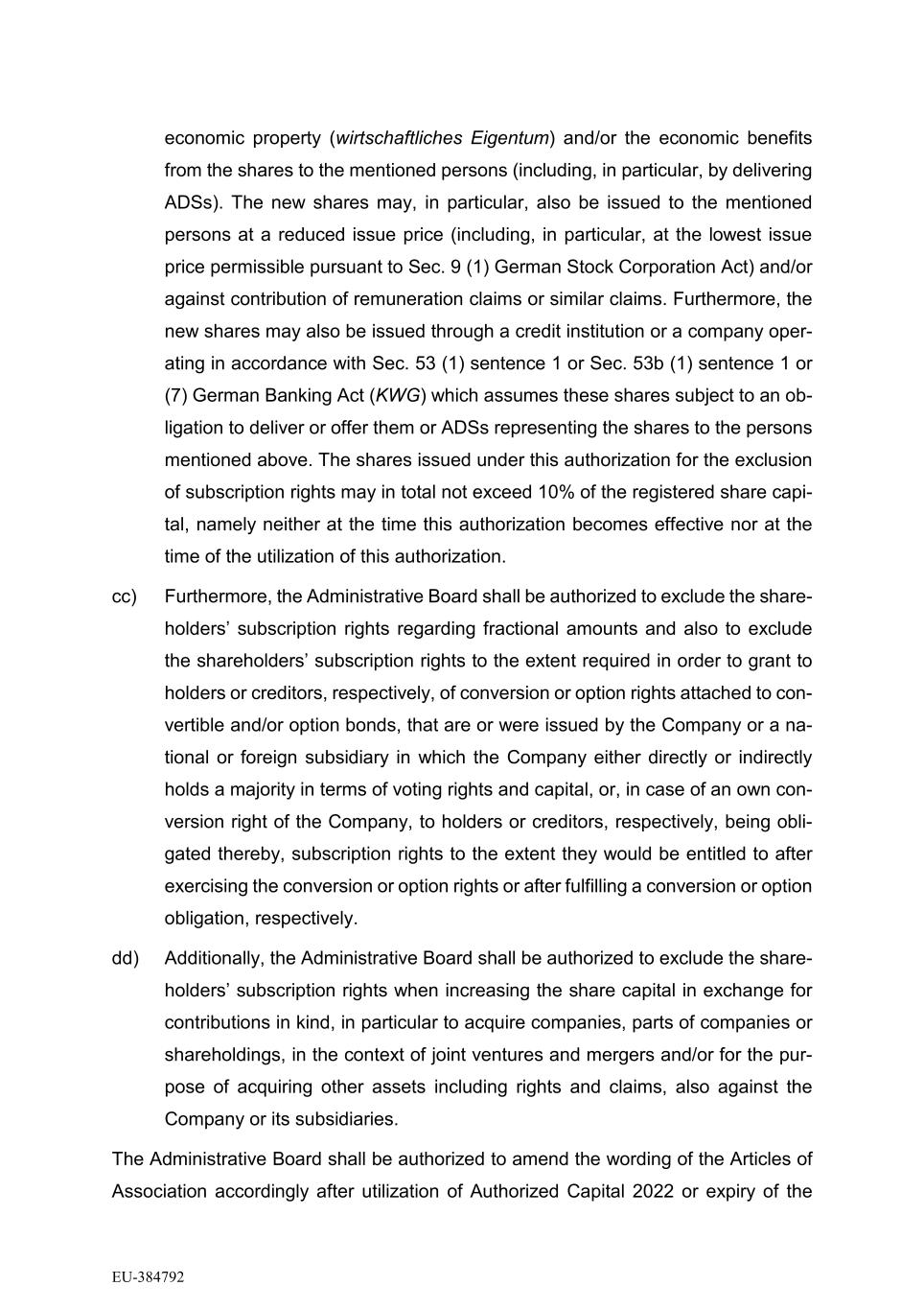 economic property (wirtschaftliches Eigentum) and/or the economic benefits from the shares to the mentioned persons (including, in particular, by delivering ADSs). The new shares may, in particular, also be issued to the mentioned persons at a reduced issue price (including, in particular, at the lowest issue price permissible pursuant to Sec. 9 (1) German Stock Corporation Act) and/or against contribution of remuneration claims or similar claims. Furthermore, the new shares may also be issued through a credit institution or a company operating in accordance with Sec. 53 (1) sentence 1 or Sec. 53b (1) sentence 1 or (7) German Banking Act (KWG) which assumes these shares subject to an obligation to deliver or offer them or ADSs representing the shares to the persons mentioned above. The shares issued under this authorization for the exclusion of subscription rights may in total not exceed 10% of the registered share capital, namely neither at the time this authorization becomes effective nor at the time of the utilization of this authorization.

cc) Furthermore, the Administrative Board shall be authorized to exclude the shareholders’ subscription rights regarding fractional amounts and also to exclude the shareholders’ subscription rights to the extent required in order to grant to holders or creditors, respectively, of conversion or option rights attached to convertible and/or option bonds, that are or were issued by the Company or a national or foreign subsidiary in which the Company either directly or indirectly holds a majority in terms of voting rights and capital, or, in case of an own conversion right of the Company, to holders or creditors, respectively, being obligated thereby, subscription rights to the extent they would be entitled to after exercising the conversion or option rights or after fulfilling a conversion or option obligation, respectively.

dd) Additionally, the Administrative Board shall be authorized to exclude the shareholders’ subscription rights when increasing the share capital in exchange for contributions in kind, in particular to acquire companies, parts of companies or shareholdings, in the context of joint ventures and mergers and/or for the purpose of acquiring other assets including rights and claims, also against the Company or its subsidiaries.

The Administrative Board shall be authorized to amend the wording of the Articles of Association accordingly after utilization of Authorized Capital 2022 or expiry of the

EU-384792